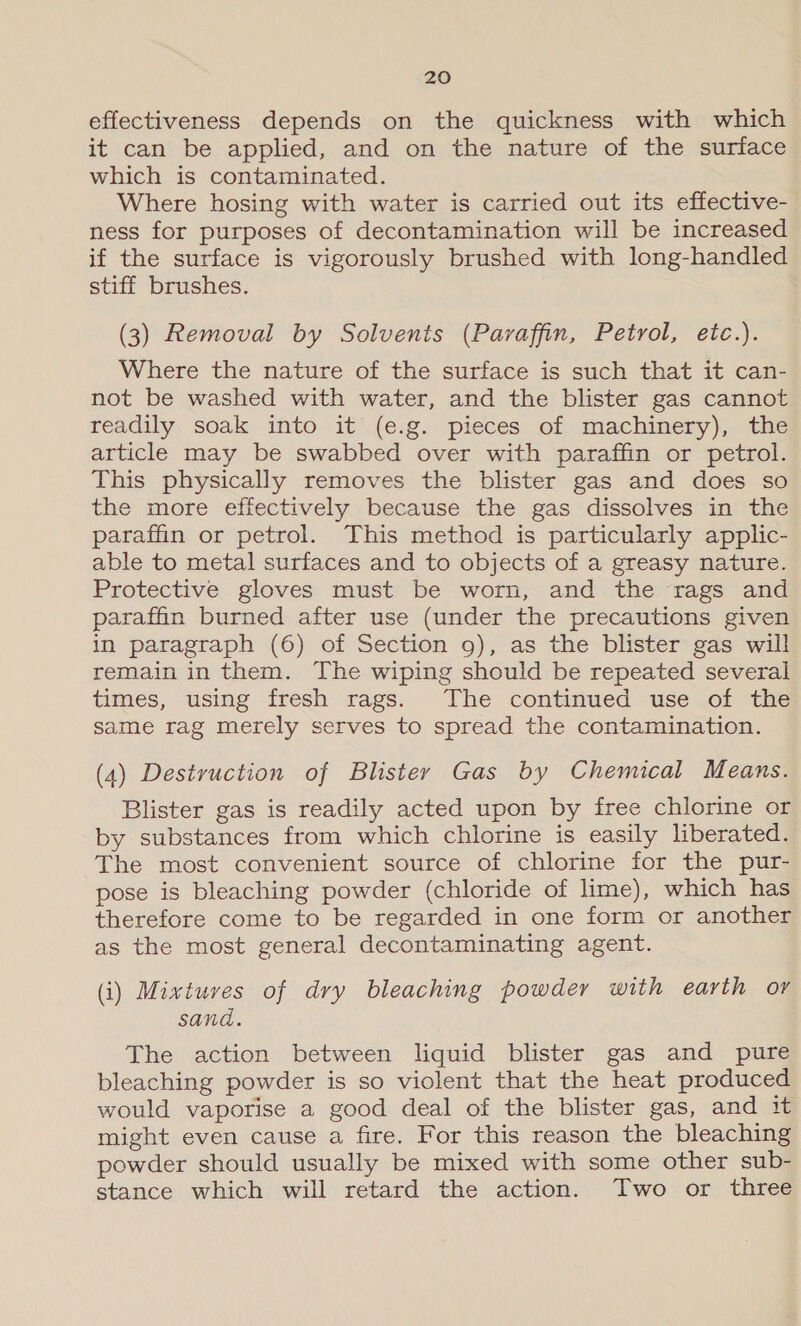 20

effectiveness depends on the quickness with which it can be applied, and on the nature of the surface which is contaminated.

Where hosing with water is carried out its effectiveness for purposes of decontamination will be increased if the surface is vigorously brushed with long-handled stiff brushes.

(3) Removal by Solvents (Paraffin, Petrol, etc.).

Where the nature of the surface is such that it cannot be washed with water, and the blister gas cannot readily soak into it (e.g. pieces of machinery), the article may be swabbed over with paraffin or petrol. This physically removes the blister gas and does so the more effectively because the gas dissolves in the paraffin or petrol. This method is particularly applicable to metal surfaces and to objects of a greasy nature. Protective gloves must be worn, and the rags and paraffin burned after use (under the precautions given in paragraph (6) of Section 9), as the blister gas will remain in them. The wiping should be repeated several times, using fresh rags. The continued use of the same rag merely serves to spread the contamination.

(4) Destruction of Blister Gas by Chemical Means.

Blister gas is readily acted upon by free chlorine or by substances from which chlorine is easily liberated. The most convenient source of chlorine for the purpose is bleaching powder (chloride of lime), which has therefore come to be regarded in one form or another as the most general decontaminating agent.

(i) Mixtures of dry bleaching powder with earth or sand.

The action between liquid blister gas and pure bleaching powder is so violent that the heat produced would vaporise a good deal of the blister gas, and it might even cause a fire. For this reason the bleaching powder should usually be mixed with some other substance which will retard the action. Two or three